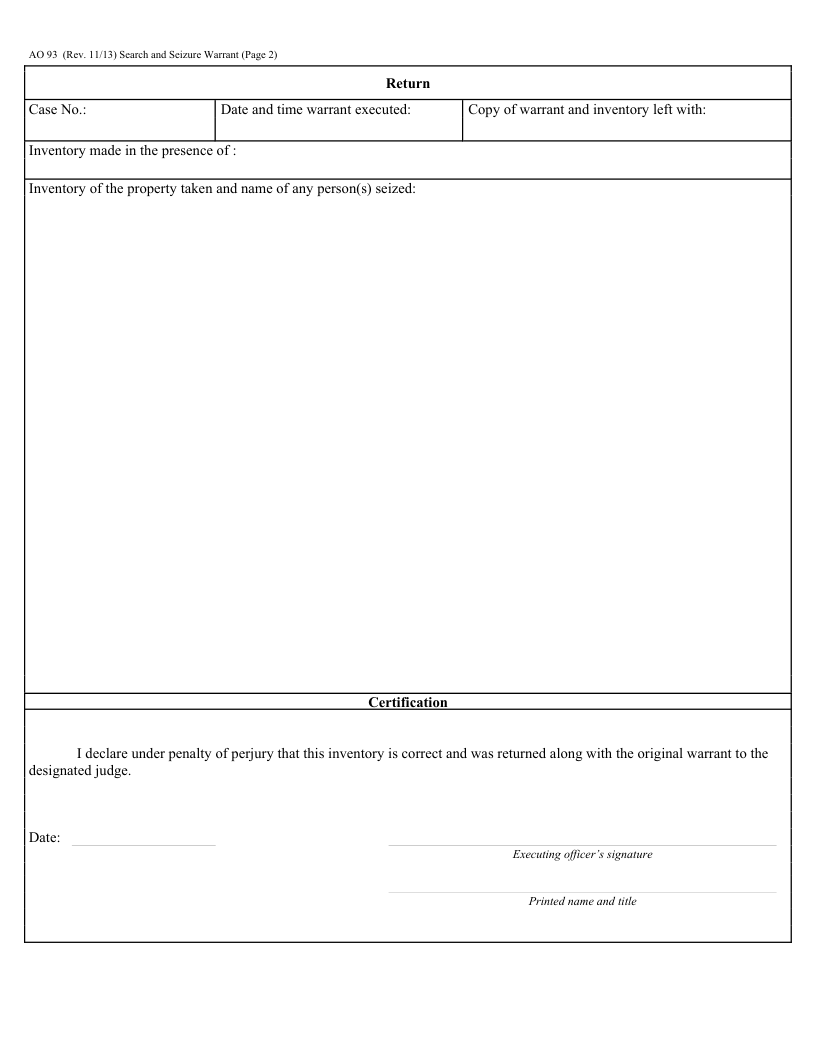 AO 93 (Rev. 11/13) Search and Seizure Warrant (Page 2)

Return

| Case No.: | Date and time warrant executed: | Copy of warrant and inventory left with: |
|---|---|---|

Inventory made in the presence of :

Inventory of the property taken and name of any person(s) seized:

Certification

I declare under penalty of perjury that this inventory is correct and was returned along with the original warrant to the designated judge.

Date:

Executing officer's signature

Printed name and title